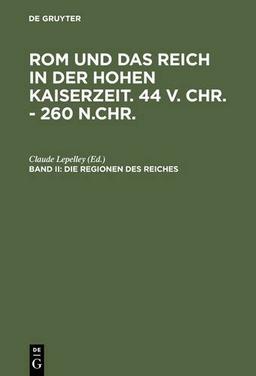 DE GRUYTER

ROM UND DAS REICH IN DER HOHEN KAISERZEIT. 44 V. CHR. - 260 N.CHR.

Claude Lepelley (Ed.)

BAND II: DIE REGIONEN DES REICHES

DE
G